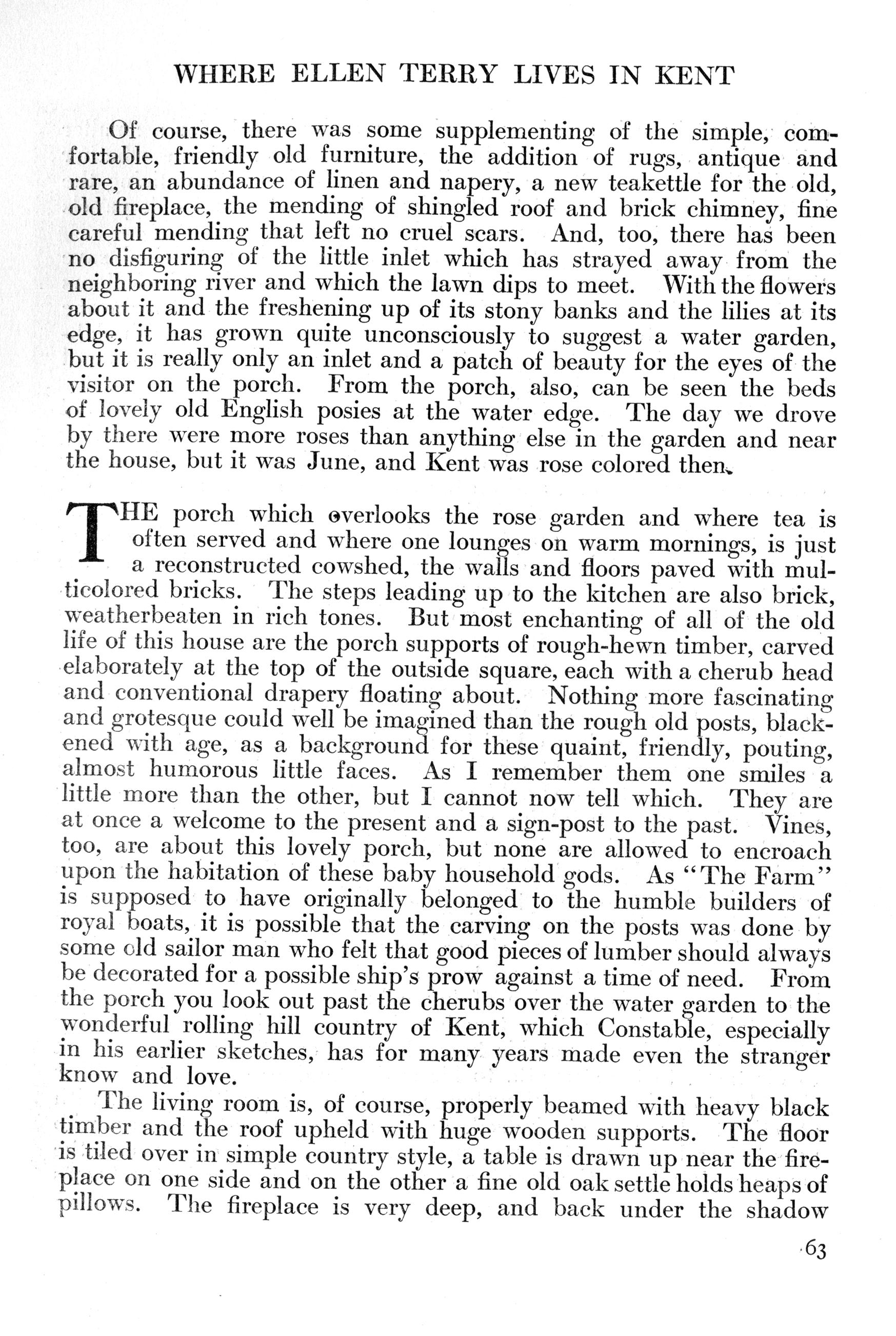 WHERE ELLEN TERRY LIVES IN KENT

Of course, there was some supplementing of the simple, comfortable, friendly old furniture, the addition of rugs, antique and rare, an abundance of linen and napery, a new teakettle for the old, old fireplace, the mending of shingled roof and brick chimney, fine careful mending that left no cruel scars. And, too, there has been no disfiguring of the little inlet which has strayed away from the neighboring river and which the lawn dips to meet. With the flowers about it and the freshening up of its stony banks and the lilies at its edge, it has grown quite unconsciously to suggest a water garden, but it is really only an inlet and a patch of beauty for the eyes of the visitor on the porch. From the porch, also, can be seen the beds of lovely old English posies at the water edge. The day we drove by there were more roses than anything else in the garden and near the house, but it was June, and Kent was rose colored then.

THE porch which overlooks the rose garden and where tea is often served and where one lounges on warm mornings, is just a reconstructed cowshed, the walls and floors paved with multicolored bricks. The steps leading up to the kitchen are also brick, weatherbeaten in rich tones. But most enchanting of all of the old life of this house are the porch supports of rough-hewn timber, carved elaborately at the top of the outside square, each with a cherub head and conventional drapery floating about. Nothing more fascinating and grotesque could well be imagined than the rough old posts, blackened with age, as a background for these quaint, friendly, pouting, almost humorous little faces. As I remember them one smiles a little more than the other, but I cannot now tell which. They are at once a welcome to the present and a sign-post to the past. Vines, too, are about this lovely porch, but none are allowed to encroach upon the habitation of these baby household gods. As "The Farm" is supposed to have originally belonged to the humble builders of royal boats, it is possible that the carving on the posts was done by some old sailor man who felt that good pieces of lumber should always be decorated for a possible ship's prow against a time of need. From the porch you look out past the cherubs over the water garden to the wonderful rolling hill country of Kent, which Constable, especially in his earlier sketches, has for many years made even the stranger know and love.

The living room is, of course, properly beamed with heavy black timber and the roof upheld with huge wooden supports. The floor is tiled over in simple country style, a table is drawn up near the fireplace on one side and on the other a fine old oak settle holds heaps of pillows. The fireplace is very deep, and back under the shadow

63